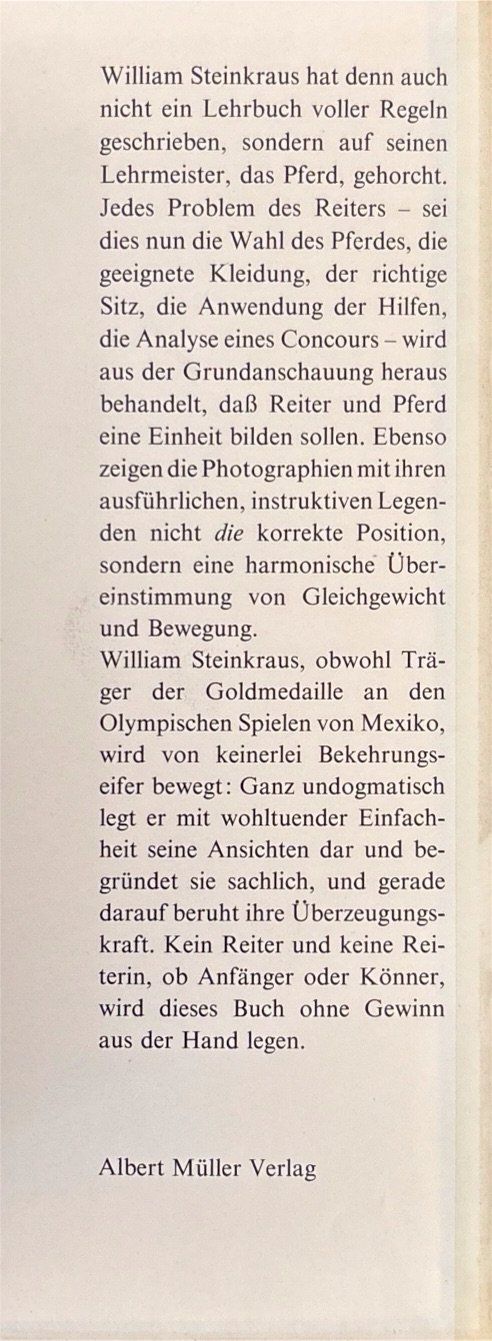 William Steinkraus hat denn auch nicht ein Lehrbuch voller Regeln geschrieben, sondern auf seinen Lehrmeister, das Pferd, gehorcht. Jedes Problem des Reiters – sei dies nun die Wahl des Pferdes, die geeignete Kleidung, der richtige Sitz, die Anwendung der Hilfen, die Analyse eines Concours – wird aus der Grundanschauung heraus behandelt, daß Reiter und Pferd eine Einheit bilden sollen. Ebenso zeigen die Photographien mit ihren ausführlichen, instruktiven Legenden nicht die korrekte Position, sondern eine harmonische Übereinstimmung von Gleichgewicht und Bewegung.
William Steinkraus, obwohl Träger der Goldmedaille an den Olympischen Spielen von Mexiko, wird von keinerlei Bekehrungseifer bewegt: Ganz undogmatisch legt er mit wohltuender Einfachheit seine Ansichten dar und begründet sie sachlich, und gerade darauf beruht ihre Überzeugungskraft. Kein Reiter und keine Reiterin, ob Anfänger oder Könner, wird dieses Buch ohne Gewinn aus der Hand legen.

Albert Müller Verlag